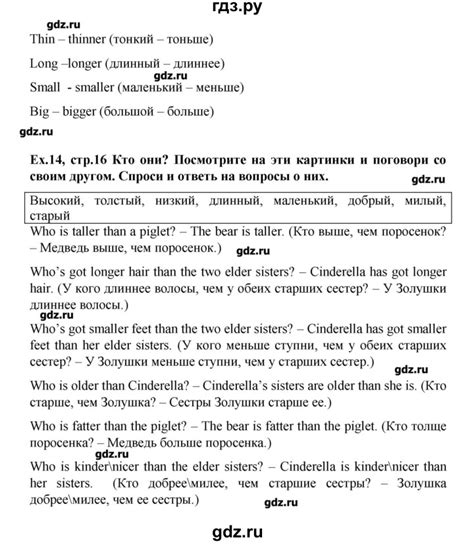 гдз.ру

gdz.ru

Thin – thinner (тонкий – тоньше)

Long –longer (длинный – длиннее)

gdz.ru

Small - smaller (маленький – меньше)

Big – bigger (большой – больше)

gdz.ru

Ex.14, стр.16 Кто они? Посмотрите на эти картинки и поговори со своим другом. Спроси и ответь на вопросы о них.

gdz.ru

Высокий, толстый, низкий, длинный, маленький, добрый, милый, старый

Who is taller than a piglet? – The bear is taller. (Кто выше, чем поросенок? – Медведь выше, чем поросенок.)

gdz.ru

Who's got longer hair than the two elder sisters? – Cinderella has got longer hair. (У кого длиннее волосы, чем у обеих старших сестер? – У Золушки длиннее волосы.)

gdz.ru

Who's got smaller feet than the two elder sisters? – Cinderella has got smaller feet than her elder sisters. (У кого меньше ступни, чем у обеих старших сестер? – У Золушки меньше ступни, чем у старших сестер.)

gdz.ru

Who is older than Cinderella? – Cinderella's sisters are older than she is. (Кто старше, чем Золушка? – Сестры Золушки старше ее.)

Who is fatter than the piglet? – The bear is fatter than the piglet. (Кто толще поросенка? – Медведь больше поросенка.)

gdz.ru

Who is kinder\nicer than the elder sisters? – Cinderella is kinder\nicer than her sisters. (Кто добрее\милее, чем старшие сестры? – Золушка добрее\милее, чем ее сестры.)

gdz.ru

gdz.ru